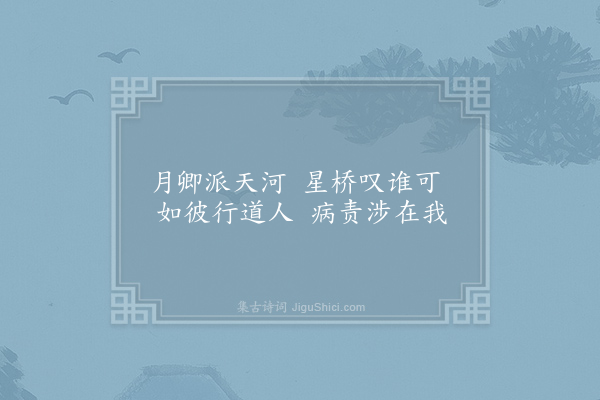 月卿派天河 星桥叹谁可
如彼行道人 病责涉在我

集古诗词 JiguShici.com